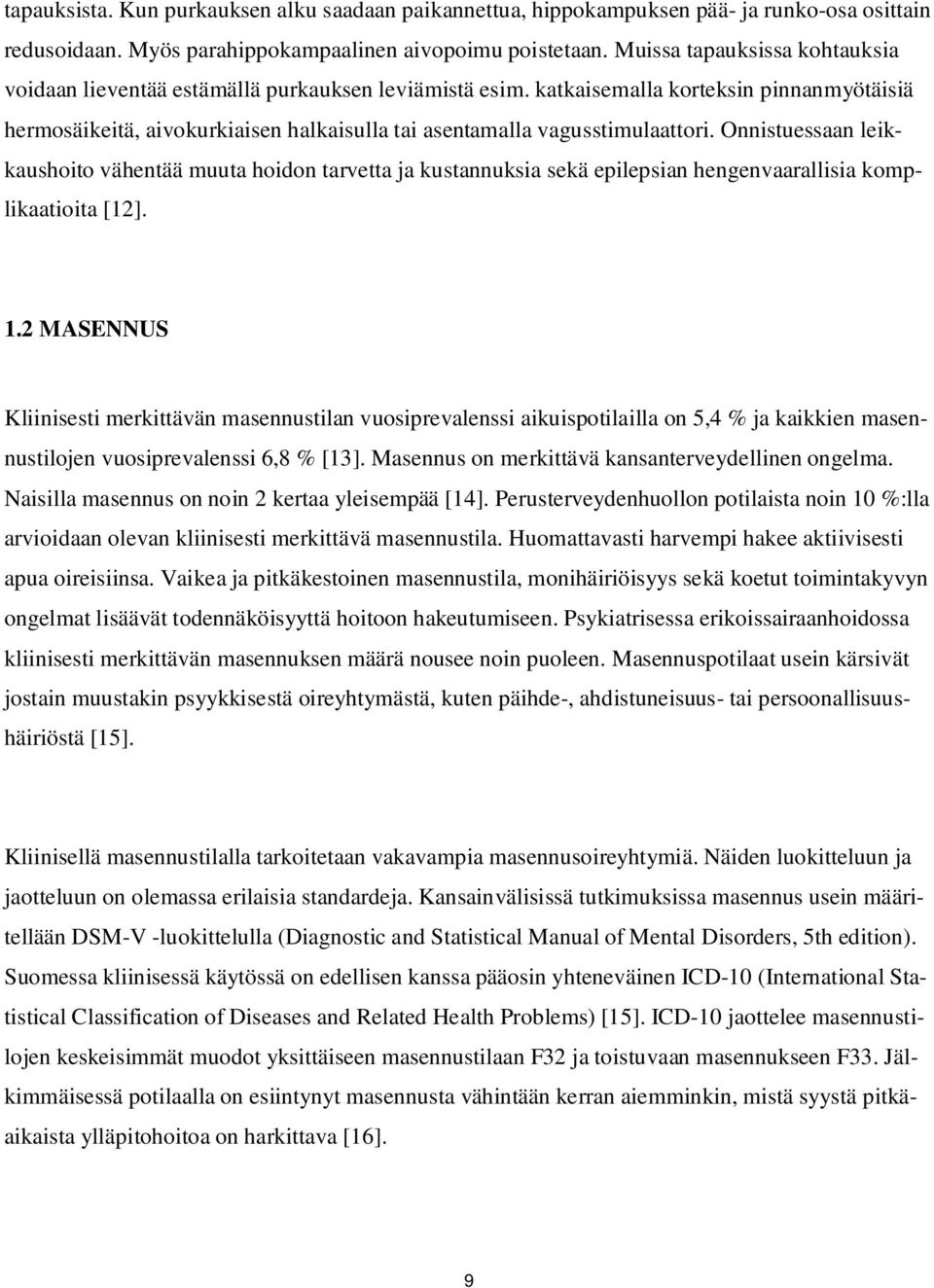 tapauksista. Kun purkauksen alku saadaan paikannettua, hippokampuksen pää- ja runko-osa osittain redusoidaan. Myös parahippokampaalinen aivopoimu poistetaan. Muissa tapauksissa kohtauksia voidaan lieventää estämällä purkauksen leviämistä esim. katkaisemalla korteksin pinnanmyötäisiä hermosäikeitä, aivokurkiaisen halkaisulla tai asentamalla vagusstimulaattori. Onnistuessaan leikkaushoito vähentää muuta hoidon tarvetta ja kustannuksia sekä epilepsian hengenvaarallisia komplikaatioita [12].

1.2 MASENNUS

Kliinisesti merkittävän masennustilan vuosiprevalenssi aikuispotilailla on 5,4 % ja kaikkien masennustilojen vuosiprevalenssi 6,8 % [13]. Masennus on merkittävä kansanterveydellinen ongelma. Naisilla masennus on noin 2 kertaa yleisempää [14]. Perusterveydenhuollon potilaista noin 10 %:lla arvioidaan olevan kliinisesti merkittävä masennustila. Huomattavasti harvempi hakee aktiivisesti apua oireisiinsa. Vaikea ja pitkäkestoinen masennustila, monihäiriöisyys sekä koetut toimintakyvyn ongelmat lisäävät todennäköisyyttä hoitoon hakeutumiseen. Psykiatrisessa erikoissairaanhoidossa kliinisesti merkittävän masennuksen määrä nousee noin puoleen. Masennuspotilaat usein kärsivät jostain muustakin psyykkisestä oireyhtymästä, kuten päihde-, ahdistuneisuus- tai persoonallisuushäiriöstä [15].

Kliinisellä masennustilalla tarkoitetaan vakavampia masennusoireyhtymiä. Näiden luokitteluun ja jaotteluun on olemassa erilaisia standardeja. Kansainvälisissä tutkimuksissa masennus usein määritellään DSM-V -luokittelulla (Diagnostic and Statistical Manual of Mental Disorders, 5th edition). Suomessa kliinisessä käytössä on edellisen kanssa pääosin yhteneväinen ICD-10 (International Statistical Classification of Diseases and Related Health Problems) [15]. ICD-10 jaottelee masennustilojen keskeisimmät muodot yksittäiseen masennustilaan F32 ja toistuvaan masennukseen F33. Jälkimmäisessä potilaalla on esiintynyt masennusta vähintään kerran aiemminkin, mistä syystä pitkäaikaista ylläpitohoitoa on harkittava [16].

9